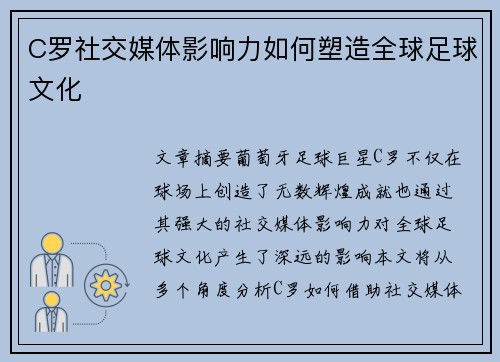 C罗社交媒体影响力如何塑造全球足球文化

文章摘要葡萄牙足球巨星C罗不仅在球场上创造了无数辉煌成就也通过其强大的社交媒体影响力对全球足球文化产生了深远的影响本文将从多个角度分析C罗如何借助社交媒体